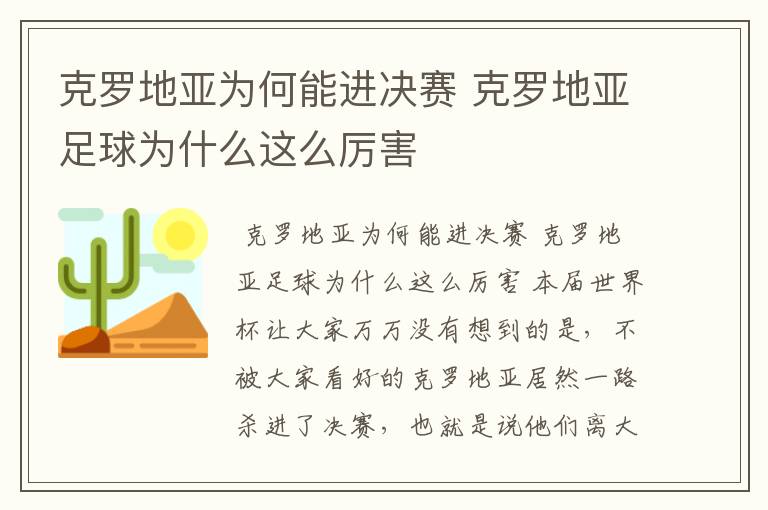 克罗地亚为何能进决赛 克罗地亚足球为什么这么厉害

克罗地亚为何能进决赛 克罗地亚足球为什么这么厉害 本届世界杯让大家万万没有想到的是，不被大家看好的克罗地亚居然一路杀进了决赛，也就是说他们离大